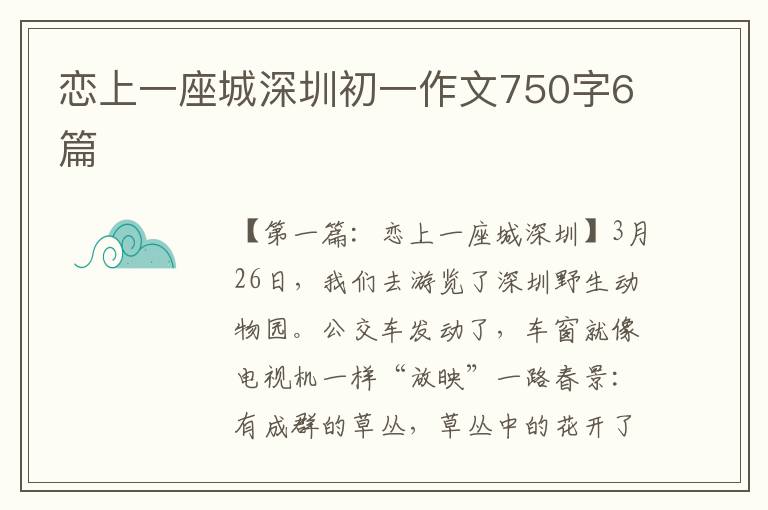 恋上一座城深圳初一作文750字6篇

【第一篇：恋上一座城深圳】3月26日，我们去游览了深圳野生动物园。公交车发动了，车窗就像电视机一样“放映”一路春景：有成群的草丛，草丛中的花开了